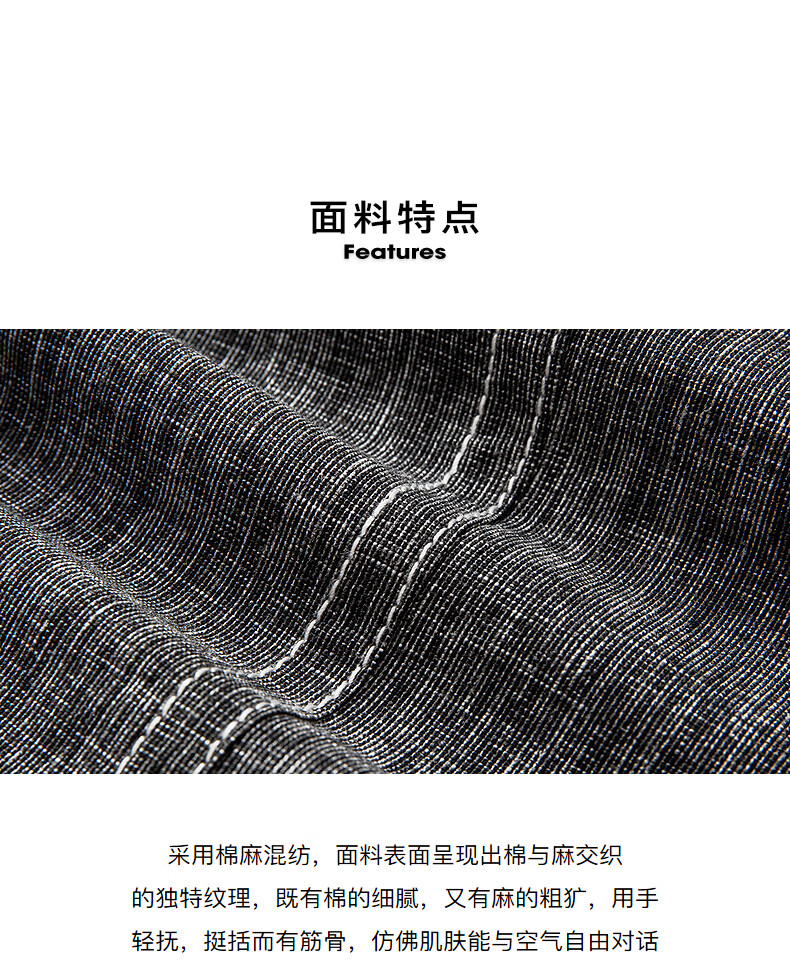 面料特点
Features

采用棉麻混纺，面料表面呈现出棉与麻交织的独特纹理，既有棉的细腻，又有麻的粗犷，用手轻抚，挺括而有筋骨，仿佛肌肤能与空气自由对话